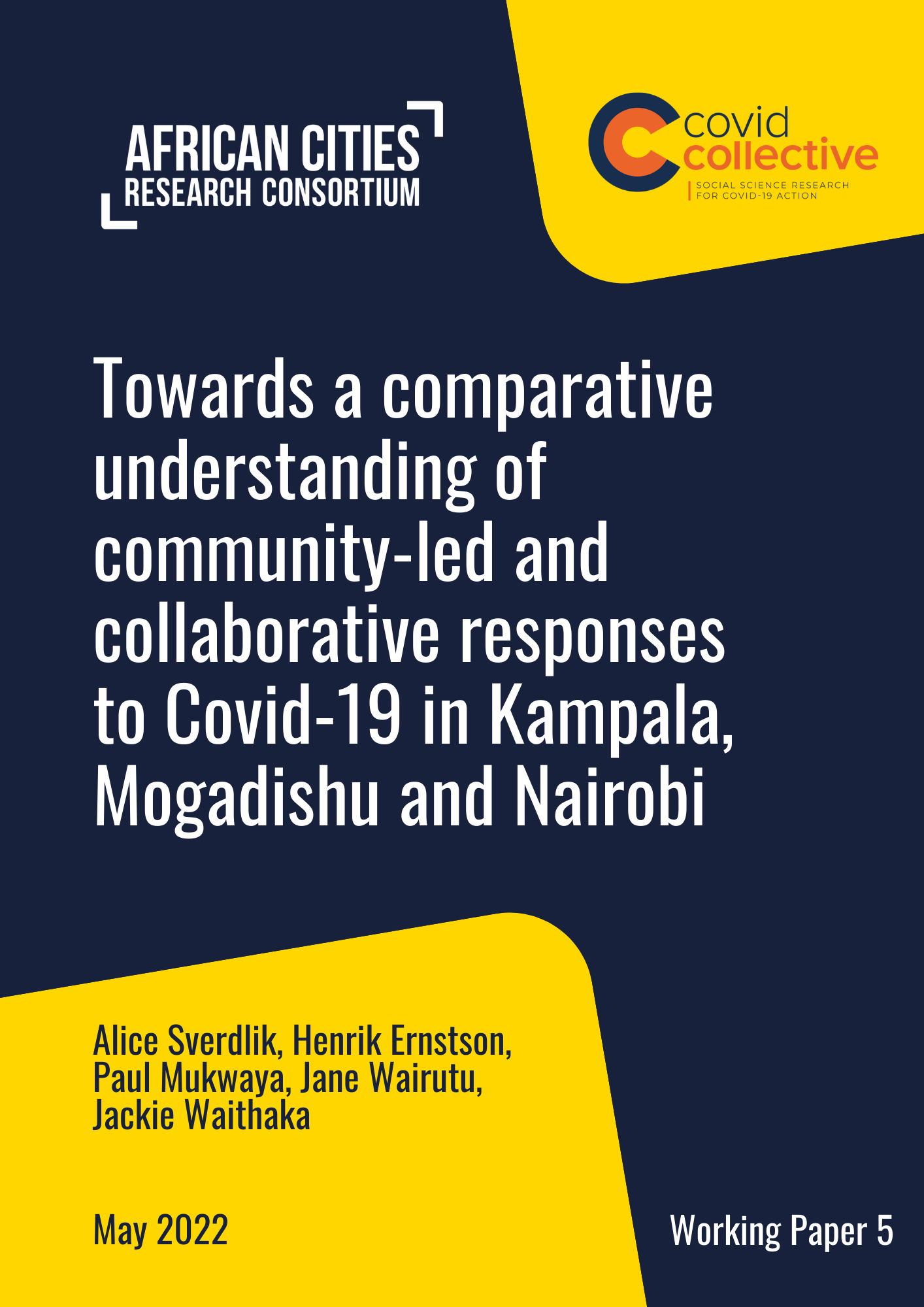 AFRICAN CITIES
RESEARCH CONSORTIUM

covid
collective
SOCIAL SCIENCE RESEARCH
FOR COVID-19 ACTION

Towards a comparative understanding of community-led and collaborative responses to Covid-19 in Kampala, Mogadishu and Nairobi

Alice Sverdlik, Henrik Ernstson, Paul Mukwaya, Jane Wairutu, Jackie Waithaka

May 2022

Working Paper 5